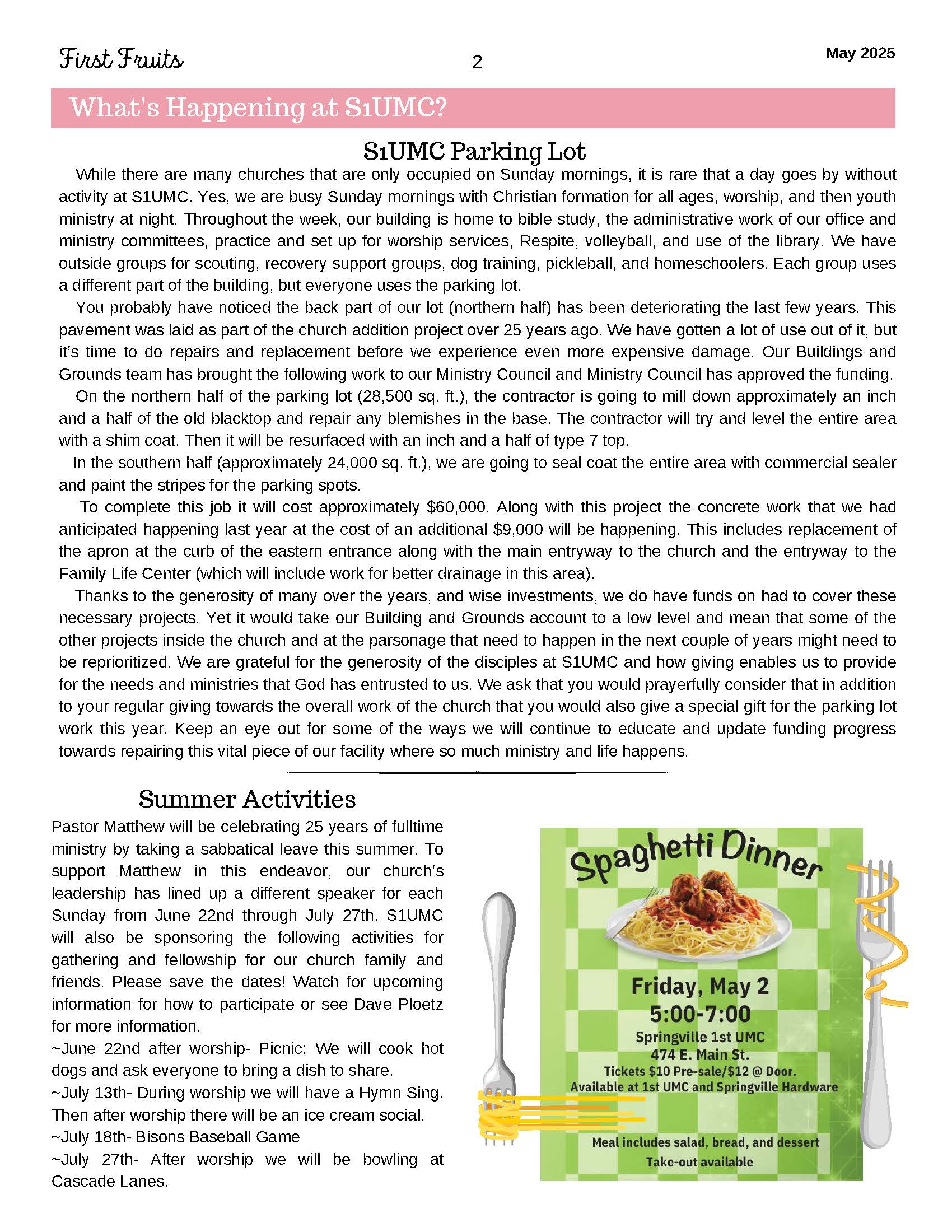 First Fruits 2 May 2025

What's Happening at S1UMC?

S1UMC Parking Lot

While there are many churches that are only occupied on Sunday mornings, it is rare that a day goes by without activity at S1UMC. Yes, we are busy Sunday mornings with Christian formation for all ages, worship, and then youth ministry at night. Throughout the week, our building is home to bible study, the administrative work of our office and ministry committees, practice and set up for worship services, Respite, volleyball, and use of the library. We have outside groups for scouting, recovery support groups, dog training, pickleball, and homeschoolers. Each group uses a different part of the building, but everyone uses the parking lot.

You probably have noticed the back part of our lot (northern half) has been deteriorating the last few years. This pavement was laid as part of the church addition project over 25 years ago. We have gotten a lot of use out of it, but it's time to do repairs and replacement before we experience even more expensive damage. Our Buildings and Grounds team has brought the following work to our Ministry Council and Ministry Council has approved the funding.

On the northern half of the parking lot (28,500 sq. ft.), the contractor is going to mill down approximately an inch and a half of the old blacktop and repair any blemishes in the base. The contractor will try and level the entire area with a shim coat. Then it will be resurfaced with an inch and a half of type 7 top.

In the southern half (approximately 24,000 sq. ft.), we are going to seal coat the entire area with commercial sealer and paint the stripes for the parking spots.

To complete this job it will cost approximately $60,000. Along with this project the concrete work that we had anticipated happening last year at the cost of an additional $9,000 will be happening. This includes replacement of the apron at the curb of the eastern entrance along with the main entryway to the church and the entryway to the Family Life Center (which will include work for better drainage in this area).

Thanks to the generosity of many over the years, and wise investments, we do have funds on had to cover these necessary projects. Yet it would take our Building and Grounds account to a low level and mean that some of the other projects inside the church and at the parsonage that need to happen in the next couple of years might need to be reprioritized. We are grateful for the generosity of the disciples at S1UMC and how giving enables us to provide for the needs and ministries that God has entrusted to us. We ask that you would prayerfully consider that in addition to your regular giving towards the overall work of the church that you would also give a special gift for the parking lot work this year. Keep an eye out for some of the ways we will continue to educate and update funding progress towards repairing this vital piece of our facility where so much ministry and life happens.

Summer Activities

Pastor Matthew will be celebrating 25 years of fulltime ministry by taking a sabbatical leave this summer. To support Matthew in this endeavor, our church's leadership has lined up a different speaker for each Sunday from June 22nd through July 27th. S1UMC will also be sponsoring the following activities for gathering and fellowship for our church family and friends. Please save the dates! Watch for upcoming information for how to participate or see Dave Ploetz for more information.
~June 22nd after worship- Picnic: We will cook hot dogs and ask everyone to bring a dish to share.
~July 13th- During worship we will have a Hymn Sing. Then after worship there will be an ice cream social.
~July 18th- Bisons Baseball Game
~July 27th- After worship we will be bowling at Cascade Lanes.

Spaghetti Dinner

Friday, May 2
5:00-7:00
Springville 1st UMC
474 E. Main St.
Tickets $10 Pre-sale/$12 @ Door.
Available at 1st UMC and Springville Hardware

Meal includes salad, bread, and dessert
Take-out available